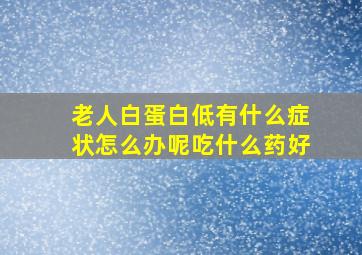 老人白蛋白低有什么症状怎么办呢吃什么药好